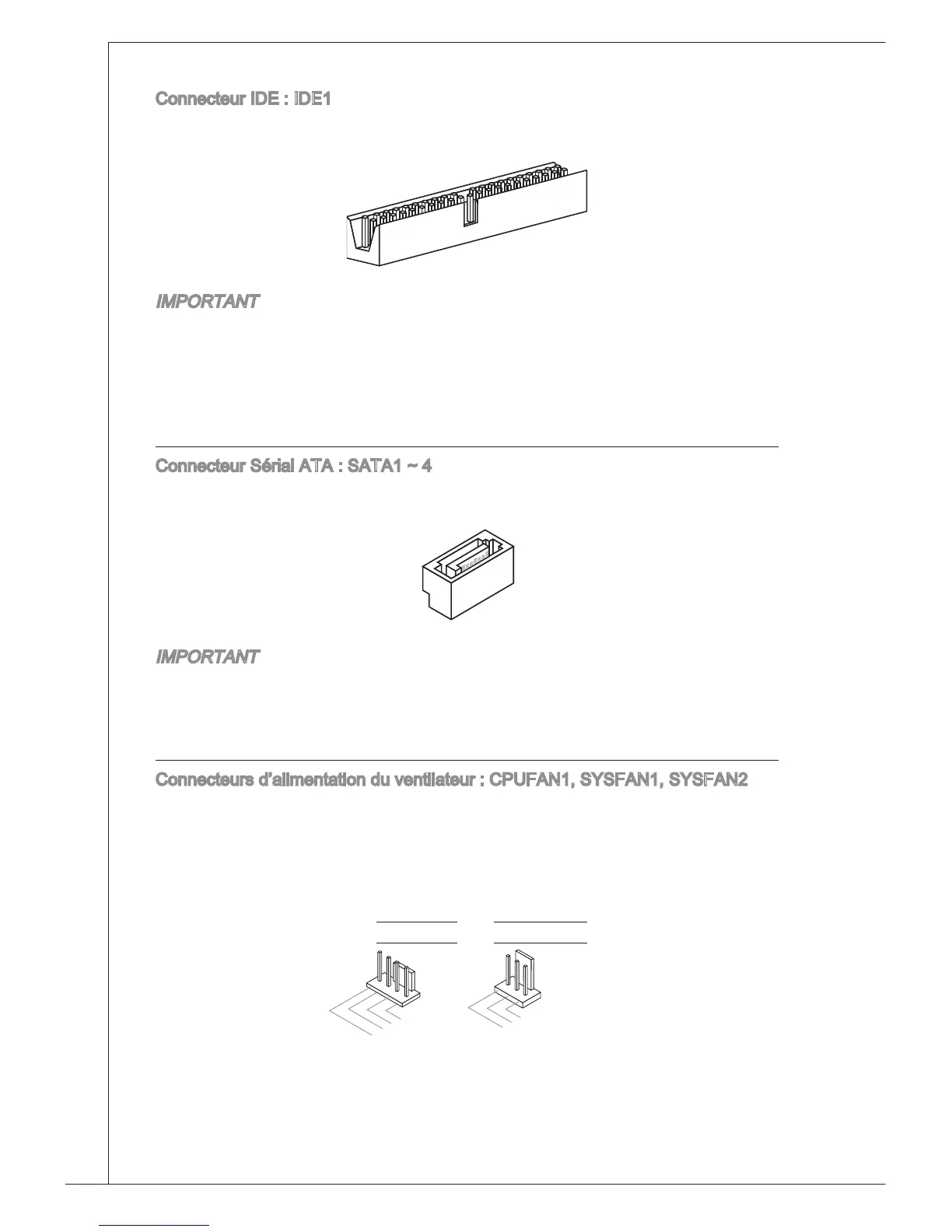 Connecteur IDE : IDE1

IMPORTANT

Connecteur Sérial ATA : SATA1 ~ 4

IMPORTANT

Connecteurs d'alimentation du ventilateur : CPUFAN1, SYSFAN1, SYSFAN2